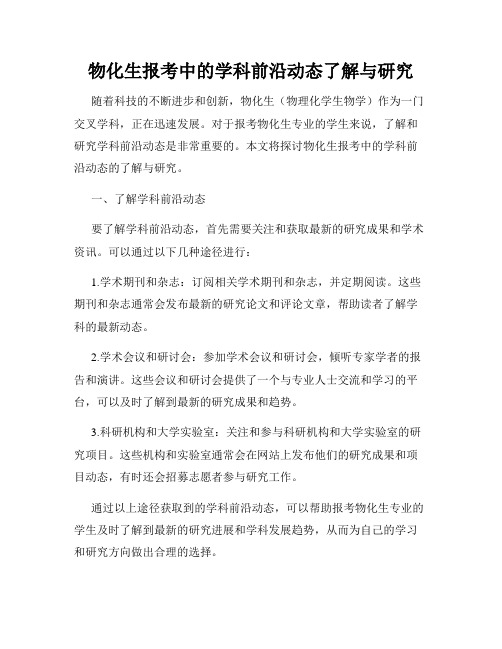 物化生报考中的学科前沿动态了解与研究

随着科技的不断进步和创新，物化生（物理化学生物学）作为一门交叉学科，正在迅速发展。对于报考物化生专业的学生来说，了解和研究学科前沿动态是非常重要的。本文将探讨物化生报考中的学科前沿动态的了解与研究。

一、了解学科前沿动态

要了解学科前沿动态，首先需要关注和获取最新的研究成果和学术资讯。可以通过以下几种途径进行：

1.学术期刊和杂志：订阅相关学术期刊和杂志，并定期阅读。这些期刊和杂志通常会发布最新的研究论文和评论文章，帮助读者了解学科的最新动态。

2.学术会议和研讨会：参加学术会议和研讨会，倾听专家学者的报告和演讲。这些会议和研讨会提供了一个与专业人士交流和学习的平台，可以及时了解到最新的研究成果和趋势。

3.科研机构和大学实验室：关注和参与科研机构和大学实验室的研究项目。这些机构和实验室通常会在网站上发布他们的研究成果和项目动态，有时还会招募志愿者参与研究工作。

通过以上途径获取到的学科前沿动态，可以帮助报考物化生专业的学生及时了解到最新的研究进展和学科发展趋势，从而为自己的学习和研究方向做出合理的选择。